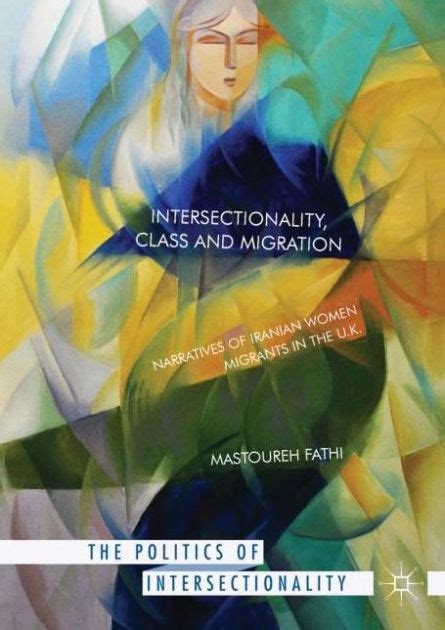 INTERSECTIONALITY, CLASS AND MIGRATION

NARRATIVES OF IRANIAN WOMEN MIGRANTS IN THE U.K.

MASTOUREH FATHI

THE POLITICS OF INTERSECTIONALITY